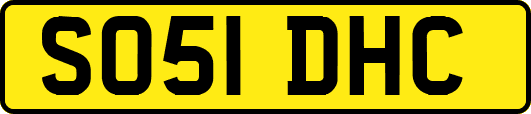 SO51 DHC